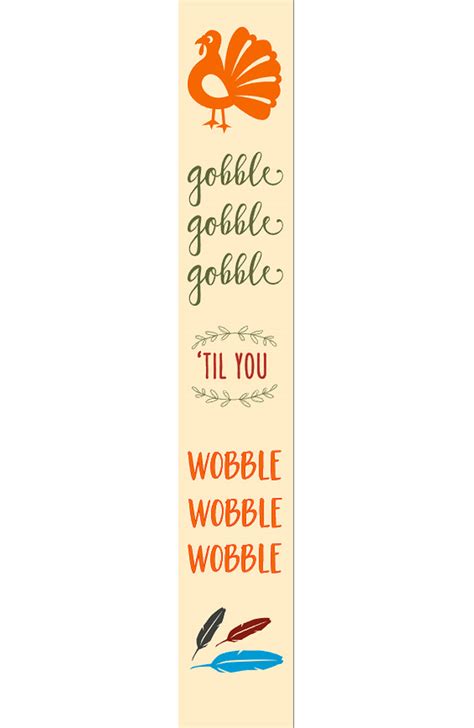 gobble
gobble
gobble

'TIL YOU

WOBBLE
WOBBLE
WOBBLE